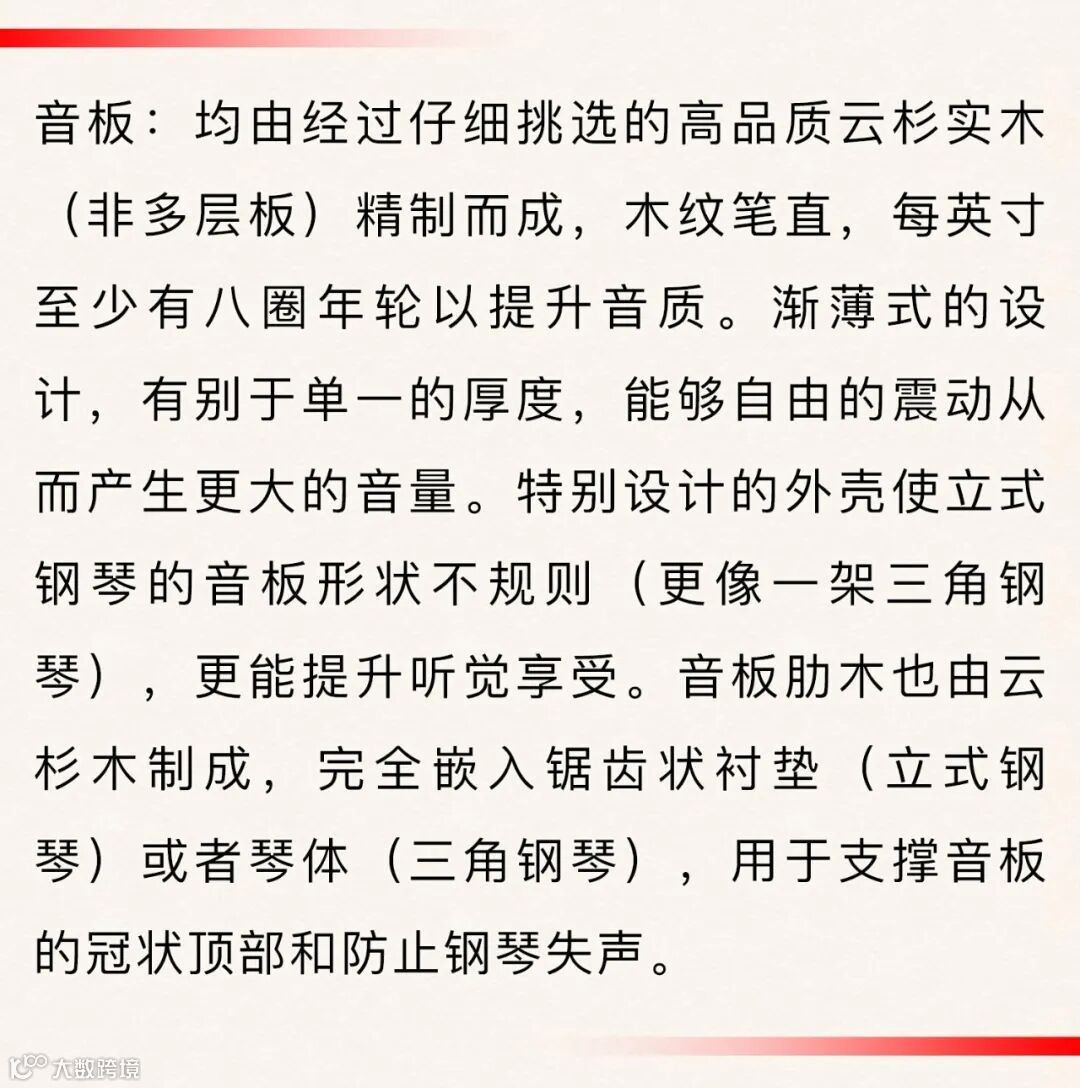 音板：均由经过仔细挑选的高品质云杉实木（非多层板）精制而成，木纹笔直，每英寸至少有八圈年轮以提升音质。渐薄式的设计，有别于单一的厚度，能够自由的震动从而产生更大的音量。特别设计的外壳使立式钢琴的音板形状不规则（更像一架三角钢琴），更能提升听觉享受。音板肋木也由云杉木制成，完全嵌入锯齿状衬垫（立式钢琴）或者琴体（三角钢琴），用于支撑音板的冠状顶部和防止钢琴失声。

大数跨境